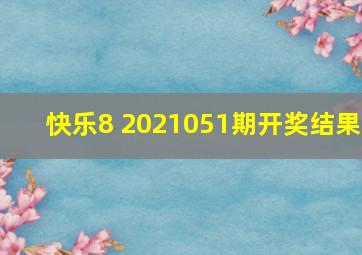 快乐8 2021051期开奖结果